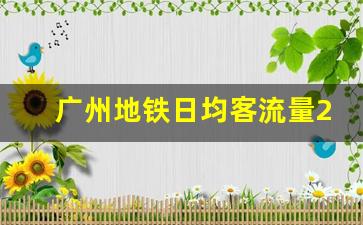 广州地铁日均客流量2